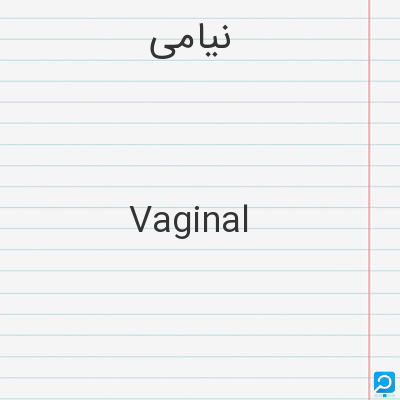 نیامی

Vaginal